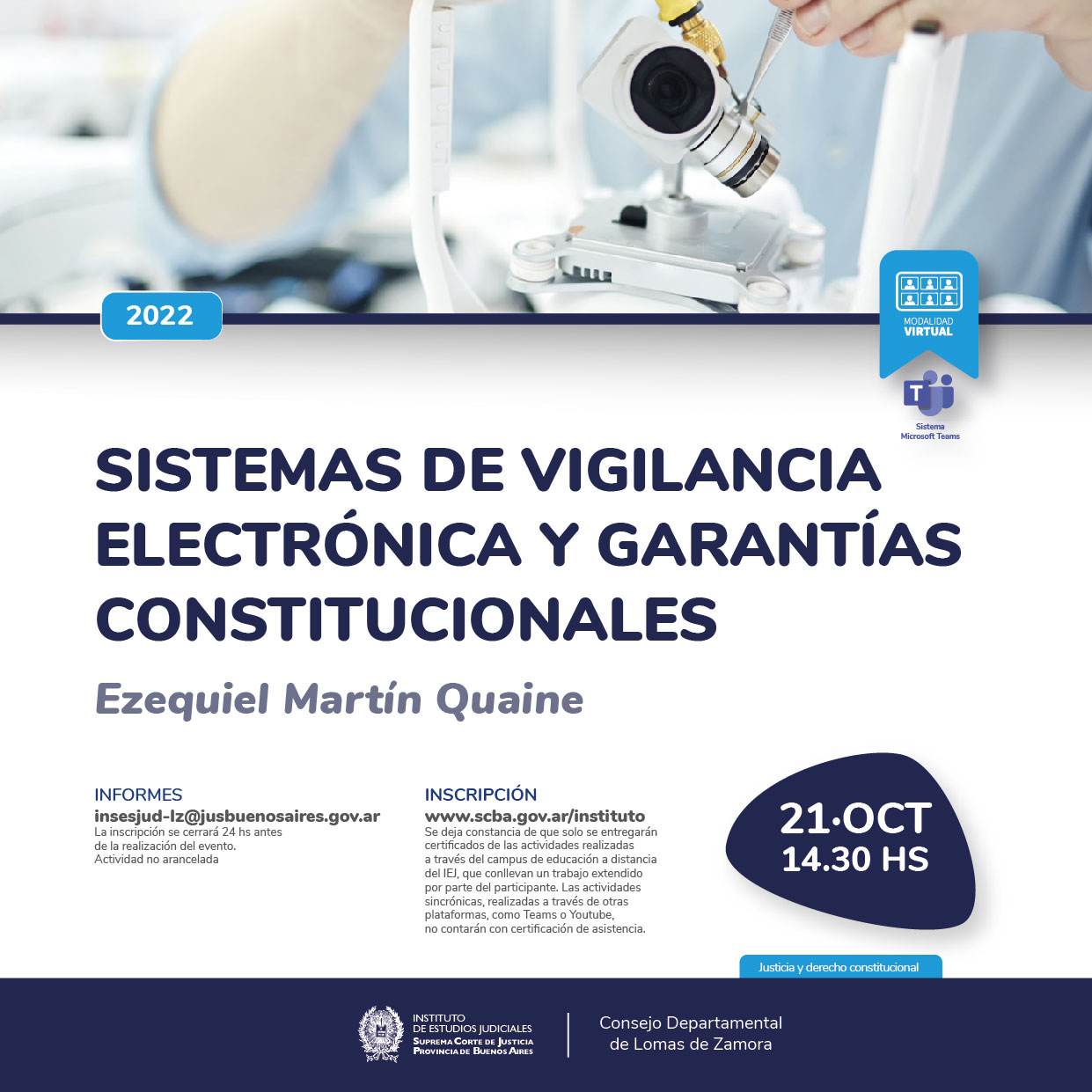 2022

MODALIDAD
VIRTUAL

Sistema
Microsoft Teams

SISTEMAS DE VIGILANCIA ELECTRÓNICA Y GARANTÍAS CONSTITUCIONALES

Ezequiel Martín Quaine

INFORMES
insesjud-lz@jusbuenosaires.gov.ar
La inscripción se cerrará 24 hs antes de la realización del evento.
Actividad no arancelada

INSCRIPCIÓN
www.scba.gov.ar/instituto
Se deja constancia de que solo se entregarán certificados de las actividades realizadas a través del campus de educación a distancia del IEJ, que conllevan un trabajo extendido por parte del participante. Las actividades sincrónicas, realizadas a través de otras plataformas, como Teams o Youtube, no contarán con certificación de asistencia.

21·OCT
14.30 HS

Justicia y derecho constitucional

INSTITUTO
DE ESTUDIOS JUDICIALES
SUPREMA CORTE DE JUSTICIA
PROVINCIA DE BUENOS AIRES

Consejo Departamental
de Lomas de Zamora